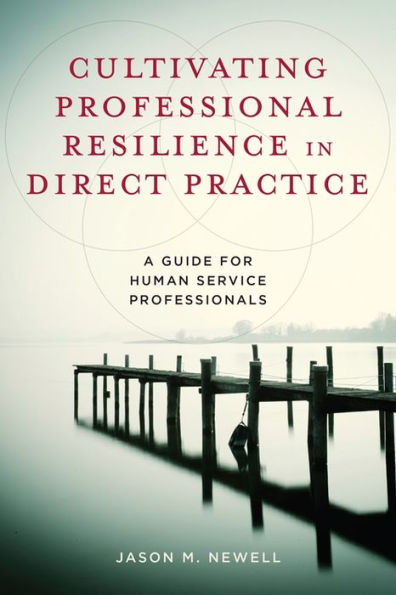 CULTIVATING PROFESSIONAL RESILIENCE IN DIRECT PRACTICE

A GUIDE FOR HUMAN SERVICE PROFESSIONALS

JASON M. NEWELL